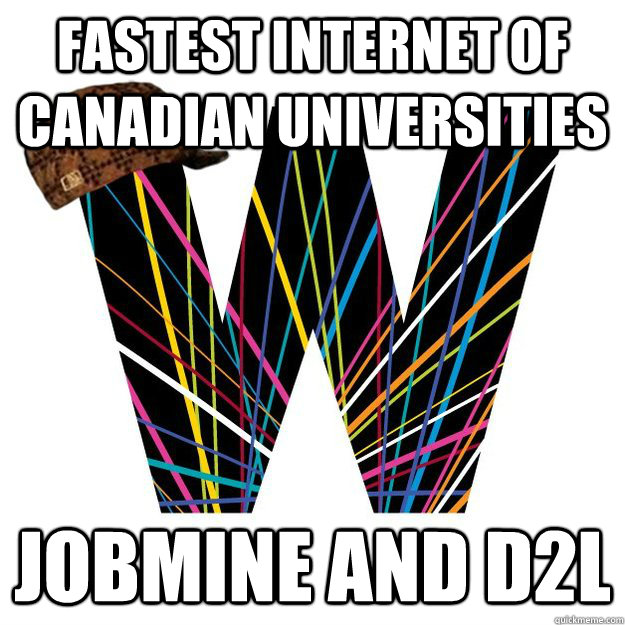 FASTEST INTERNET OF CANADIAN UNIVERSITIES

JOBMINE AND D2L

quickmeme.com